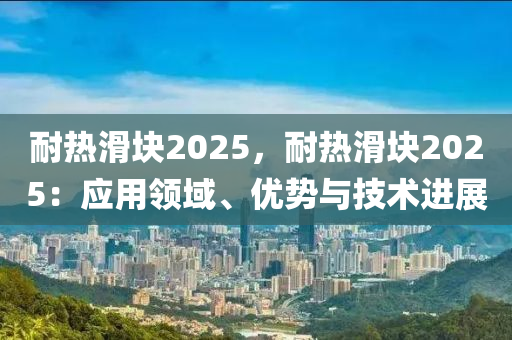 耐热滑块2025，耐热滑块2025：应用领域、优势与技术进展